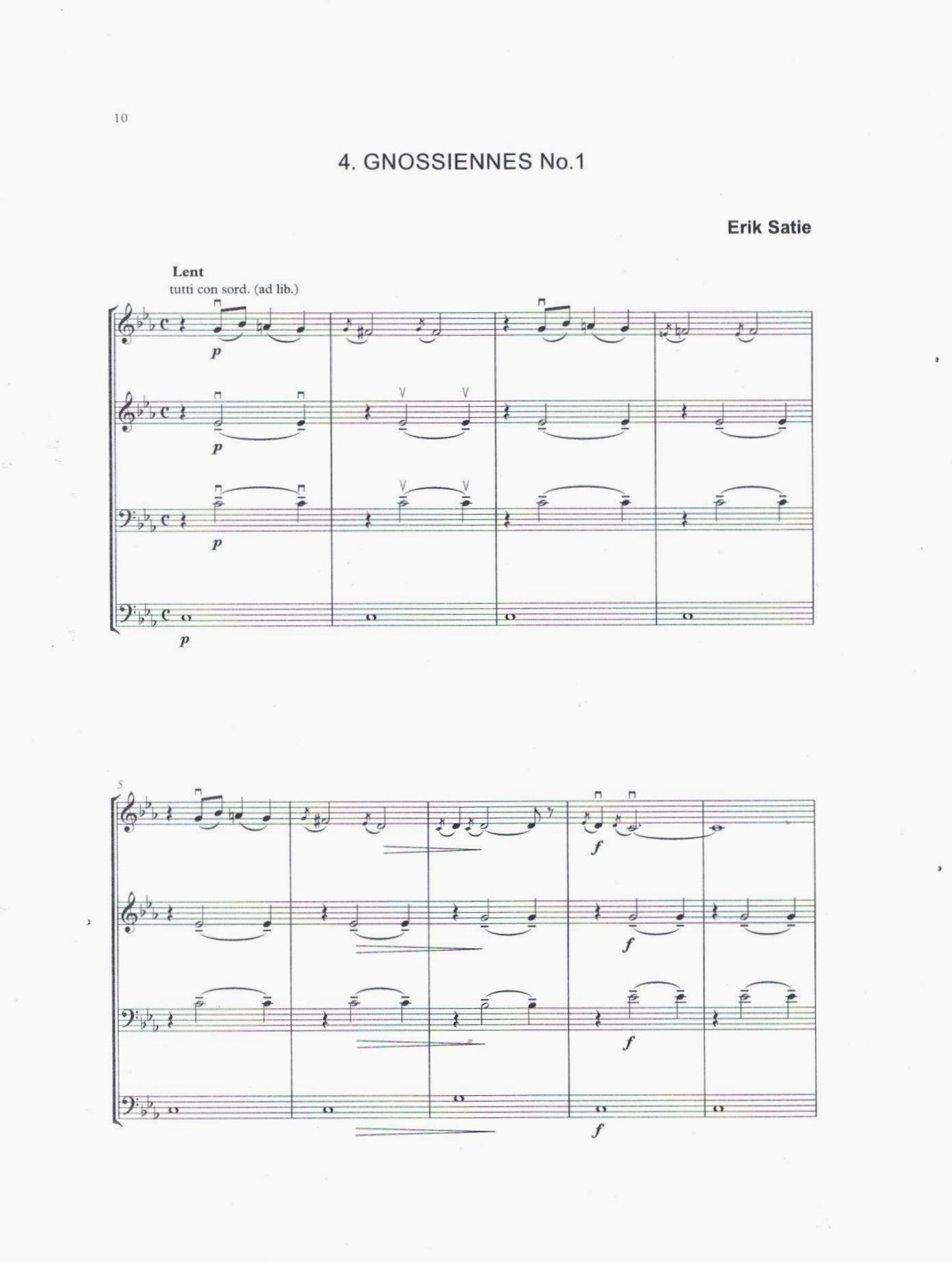 10

4. GNOSSIENNES No.1

Erik Satie

Lent
tutti con sord. (ad lib.)

p

p

p

p

5

f

f

f

f